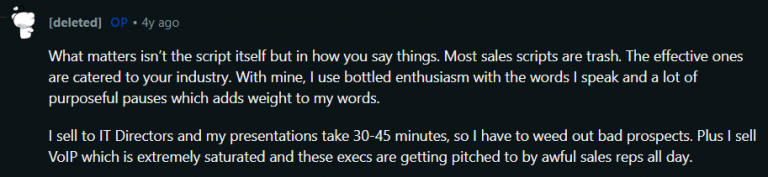 [deleted] OP • 4y ago

What matters isn't the script itself but in how you say things. Most sales scripts are trash. The effective ones are catered to your industry. With mine, I use bottled enthusiasm with the words I speak and a lot of purposeful pauses which adds weight to my words.

I sell to IT Directors and my presentations take 30-45 minutes, so I have to weed out bad prospects. Plus I sell VoIP which is extremely saturated and these execs are getting pitched to by awful sales reps all day.